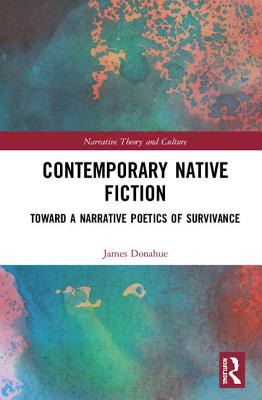 Narrative Theory and Culture

CONTEMPORARY NATIVE FICTION

TOWARD A NARRATIVE POETICS OF SURVIVANCE

James Donahue

Routledge